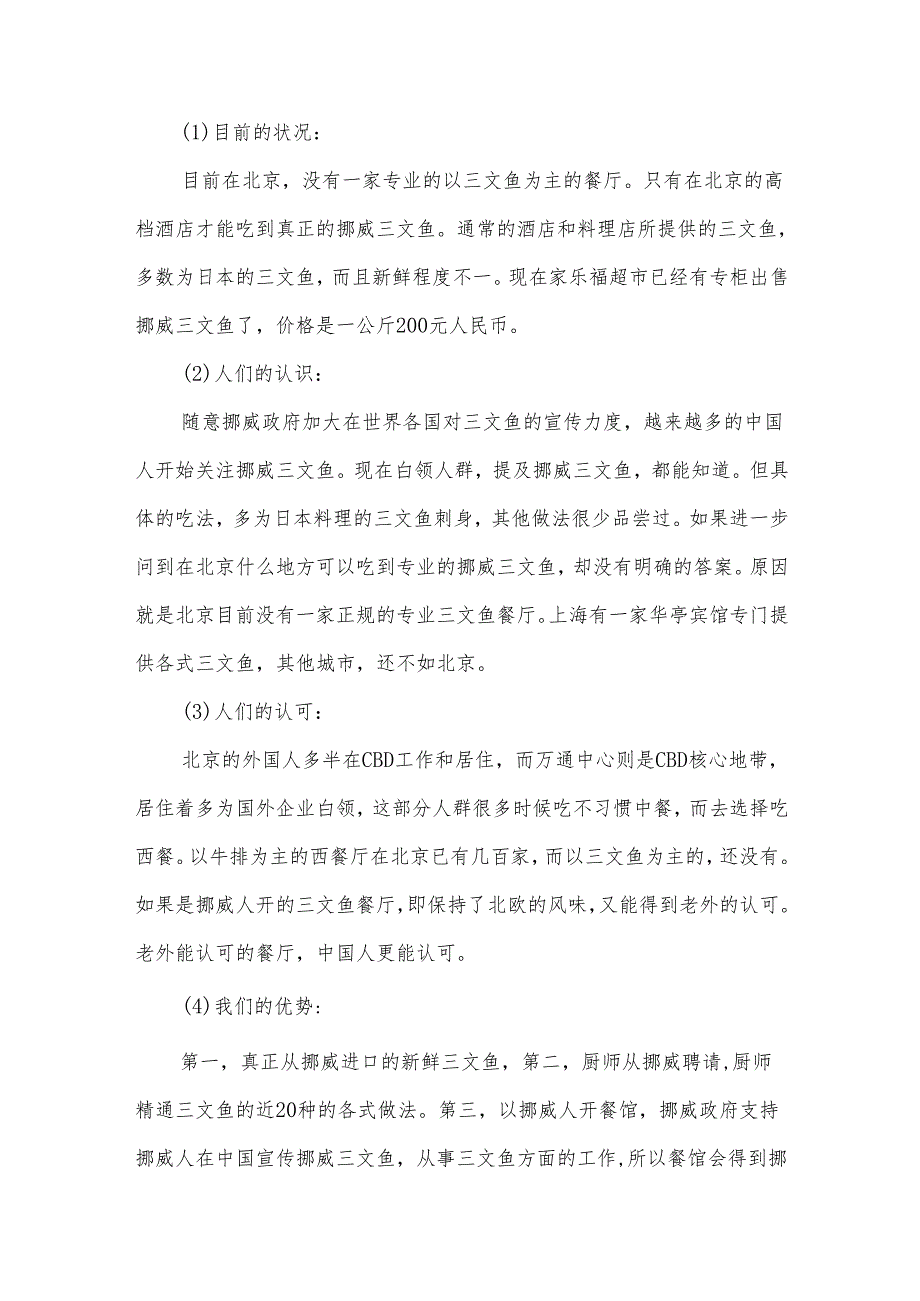 (1)目前的状况：

目前在北京，没有一家专业的以三文鱼为主的餐厅。只有在北京的高档酒店才能吃到真正的挪威三文鱼。通常的酒店和料理店所提供的三文鱼，多数为日本的三文鱼，而且新鲜程度不一。现在家乐福超市已经有专柜出售挪威三文鱼了，价格是一公斤200元人民币。

(2)人们的认识：

随意挪威政府加大在世界各国对三文鱼的宣传力度，越来越多的中国人开始关注挪威三文鱼。现在白领人群，提及挪威三文鱼，都能知道。但具体的吃法，多为日本料理的三文鱼刺身，其他做法很少品尝过。如果进一步问到在北京什么地方可以吃到专业的挪威三文鱼，却没有明确的答案。原因就是北京目前没有一家正规的专业三文鱼餐厅。上海有一家华亭宾馆专门提供各式三文鱼，其他城市，还不如北京。

(3)人们的认可：

北京的外国人多半在CBD工作和居住，而万通中心则是CBD核心地带，居住着多为国外企业白领，这部分人群很多时候吃不习惯中餐，而去选择吃西餐。以牛排为主的西餐厅在北京已有几百家，而以三文鱼为主的，还没有。如果是挪威人开的三文鱼餐厅，即保持了北欧的风味，又能得到老外的认可。老外能认可的餐厅，中国人更能认可。

(4)我们的优势：

第一，真正从挪威进口的新鲜三文鱼，第二，厨师从挪威聘请，厨师精通三文鱼的近20种的各式做法。第三，以挪威人开餐馆，挪威政府支持挪威人在中国宣传挪威三文鱼，从事三文鱼方面的工作，所以餐馆会得到挪